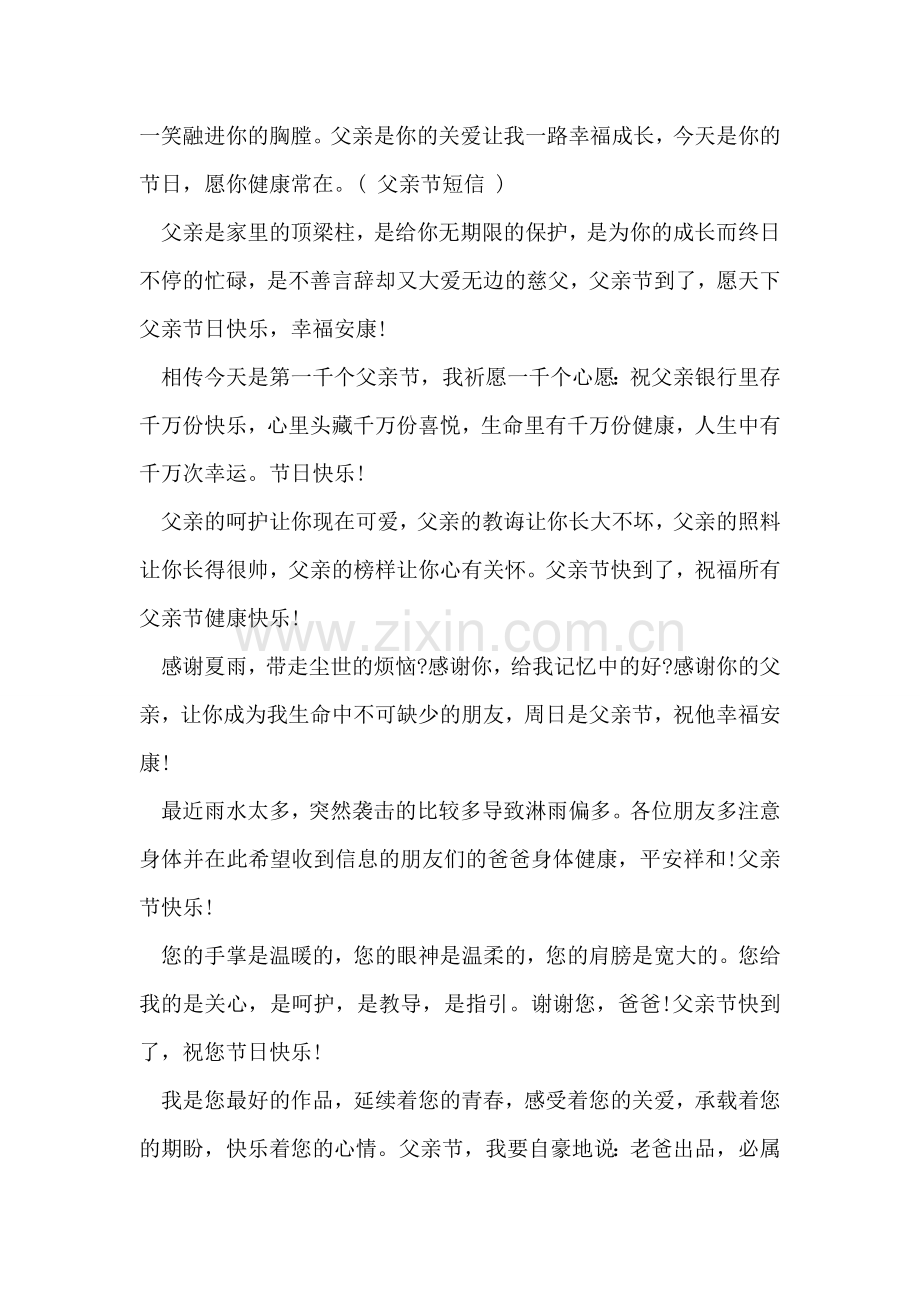 一笑融进你的胸膛。父亲是你的关爱让我一路幸福成长，今天是你的节日，愿你健康常在。(父亲节短信)

父亲是家里的顶梁柱，是给你无期限的保护，是为你的成长而终日不停的忙碌，是不善言辞却又大爱无边的慈父，父亲节到了，愿天下父亲节日快乐，幸福安康!

相传今天是第一千个父亲节，我祈愿一千个心愿:祝父亲银行里存千万份快乐，心里头藏千万份喜悦，生命里有千万份健康，人生中有千万次幸运。节日快乐!

父亲的呵护让你现在可爱，父亲的教诲让你长大不坏，父亲的照料让你长得很帅，父亲的榜样让你心有关怀。父亲节快到了，祝福所有父亲节健康快乐!

感谢夏雨，带走尘世的烦恼?感谢你，给我记忆中的好?感谢你的父亲，让你成为我生命中不可缺少的朋友，周日是父亲节，祝他幸福安康!

最近雨水太多，突然袭击的比较多导致淋雨偏多。各位朋友多注意身体并在此希望收到信息的朋友们的爸爸身体健康，平安祥和!父亲节快乐!

您的手掌是温暖的，您的眼神是温柔的，您的肩膀是宽大的。您给我的是关心，是呵护，是教导，是指引。谢谢您，爸爸!父亲节快到了，祝您节日快乐!

我是您最好的作品，延续着您的青春，感受着您的关爱，承载着您的期盼，快乐着您的心情。父亲节，我要自豪地说:老爸出品，必属

www.zixin.com.cn